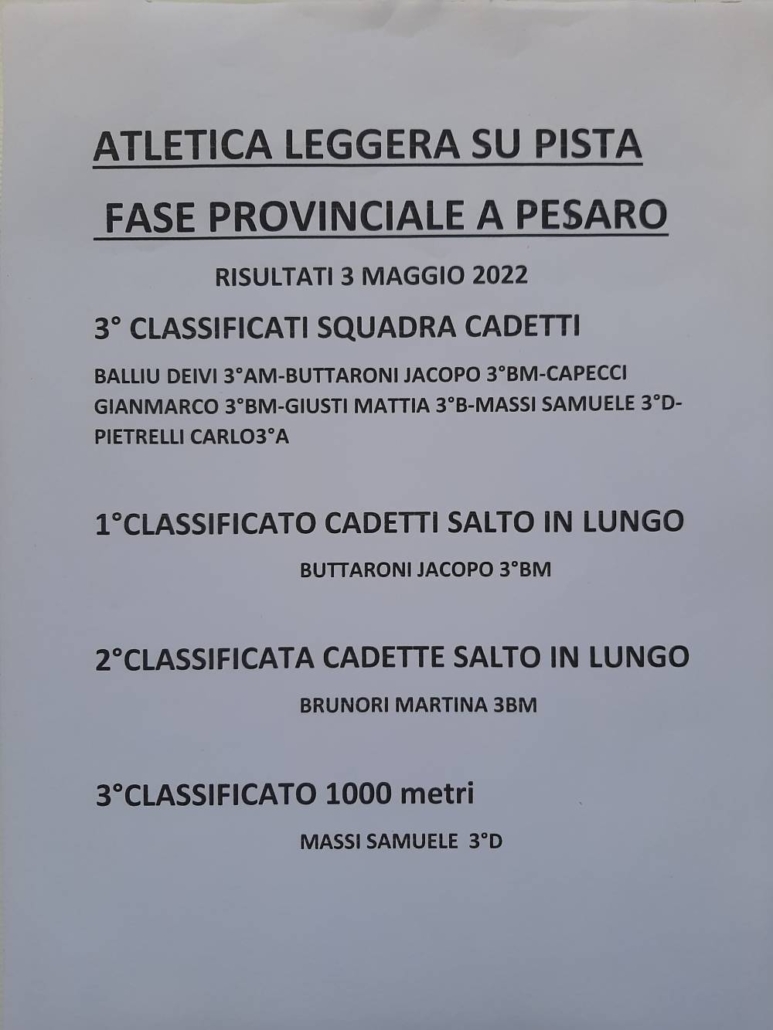 ATLETICA LEGGERA SU PISTA

FASE PROVINCIALE A PESARO

RISULTATI 3 MAGGIO 2022

3° CLASSIFICATI SQUADRA CADETTI

BALLIU DEIVI 3°AM-BUTTARONI JACOPO 3°BM-CAPECCI GIANMARCO 3°BM-GIUSTI MATTIA 3°B-MASSI SAMUELE 3°D-PIETRELLI CARLO3°A

1°CLASSIFICATO CADETTI SALTO IN LUNGO

BUTTARONI JACOPO 3°BM

2°CLASSIFICATA CADETTE SALTO IN LUNGO

BRUNORI MARTINA 3BM

3°CLASSIFICATO 1000 metri

MASSI SAMUELE 3°D